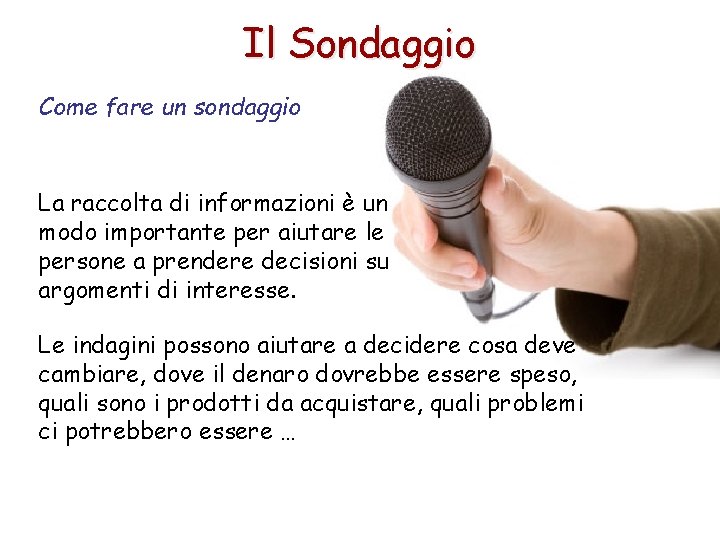 Il Sondaggio

Come fare un sondaggio

La raccolta di informazioni è un modo importante per aiutare le persone a prendere decisioni su argomenti di interesse.

Le indagini possono aiutare a decidere cosa deve cambiare, dove il denaro dovrebbe essere speso, quali sono i prodotti da acquistare, quali problemi ci potrebbero essere …